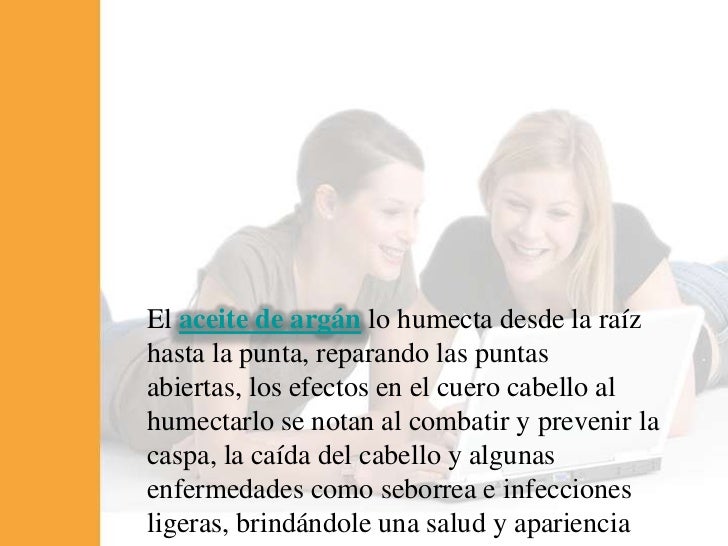 El aceite de argán lo humecta desde la raíz hasta la punta, reparando las puntas abiertas, los efectos en el cuero cabello al humectarlo se notan al combatir y prevenir la caspa, la caída del cabello y algunas enfermedades como seborrea e infecciones ligeras, brindándole una salud y apariencia